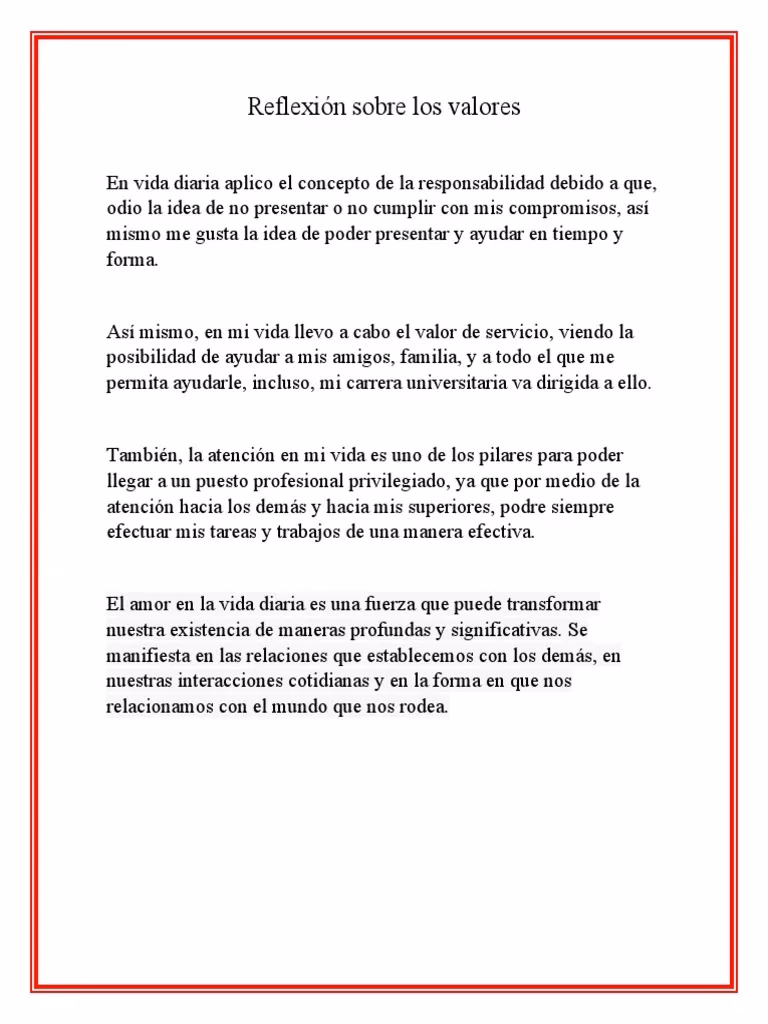 Reflexión sobre los valores

En vida diaria aplico el concepto de la responsabilidad debido a que, odio la idea de no presentar o no cumplir con mis compromisos, así mismo me gusta la idea de poder presentar y ayudar en tiempo y forma.

Así mismo, en mi vida llevo a cabo el valor de servicio, viendo la posibilidad de ayudar a mis amigos, familia, y a todo el que me permita ayudarle, incluso, mi carrera universitaria va dirigida a ello.

También, la atención en mi vida es uno de los pilares para poder llegar a un puesto profesional privilegiado, ya que por medio de la atención hacia los demás y hacia mis superiores, podre siempre efectuar mis tareas y trabajos de una manera efectiva.

El amor en la vida diaria es una fuerza que puede transformar nuestra existencia de maneras profundas y significativas. Se manifiesta en las relaciones que establecemos con los demás, en nuestras interacciones cotidianas y en la forma en que nos relacionamos con el mundo que nos rodea.